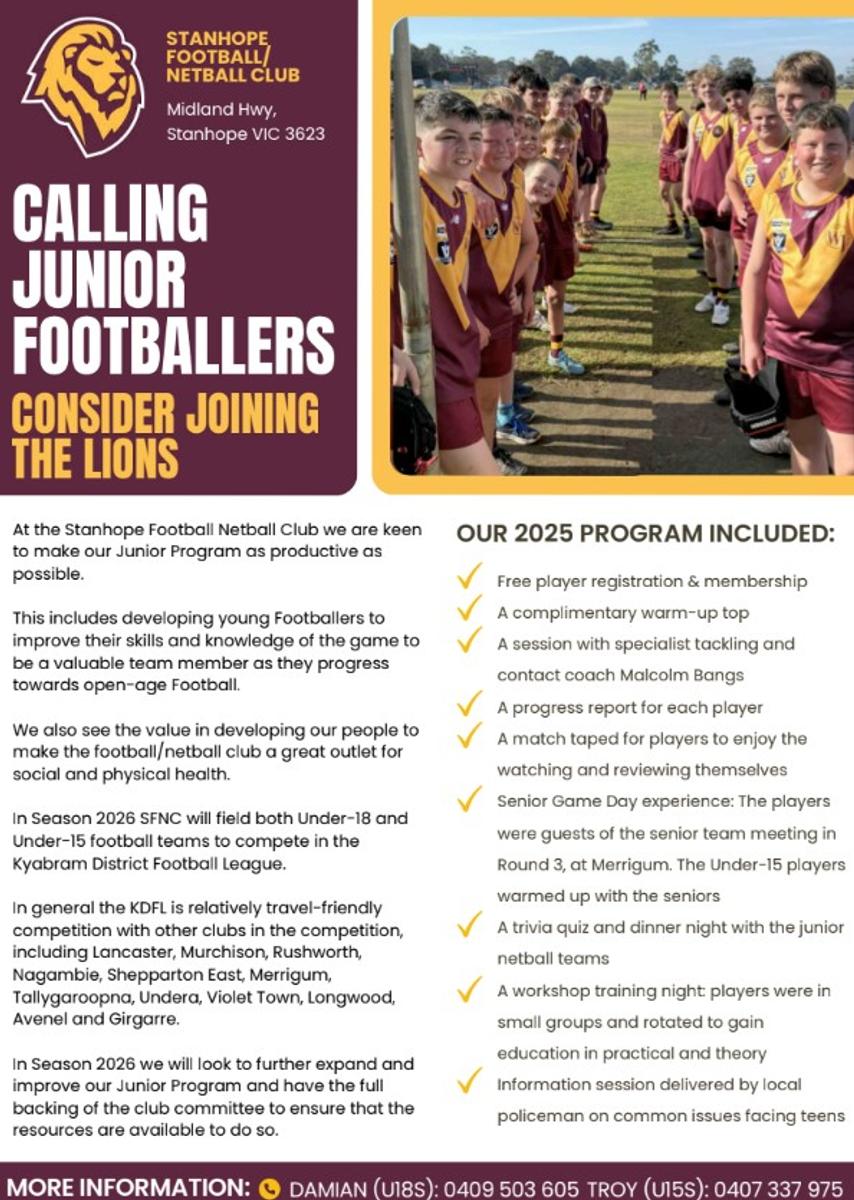 STANHOPE FOOTBALL/ NETBALL CLUB

Midland Hwy, Stanhope VIC 3623

CALLING JUNIOR FOOTBALLERS

CONSIDER JOINING THE LIONS

At the Stanhope Football Netball Club we are keen to make our Junior Program as productive as possible.

This includes developing young Footballers to improve their skills and knowledge of the game to be a valuable team member as they progress towards open-age Football.

We also see the value in developing our people to make the football/netball club a great outlet for social and physical health.

In Season 2026 SFNC will field both Under-18 and Under-15 football teams to compete in the Kyabram District Football League.

In general the KDFL is relatively travel-friendly competition with other clubs in the competition, including Lancaster, Murchison, Rushworth, Nagambie, Shepparton East, Merrigum, Tallygaroopna, Undera, Violet Town, Longwood, Avenel and Girgarre.

In Season 2026 we will look to further expand and improve our Junior Program and have the full backing of the club committee to ensure that the resources are available to do so.

OUR 2025 PROGRAM INCLUDED:

✓ Free player registration & membership
✓ A complimentary warm-up top
✓ A session with specialist tackling and contact coach Malcolm Bangs
✓ A progress report for each player
✓ A match taped for players to enjoy the watching and reviewing themselves
✓ Senior Game Day experience: The players were guests of the senior team meeting in Round 3, at Merrigum. The Under-15 players warmed up with the seniors
✓ A trivia quiz and dinner night with the junior netball teams
✓ A workshop training night: players were in small groups and rotated to gain education in practical and theory
✓ Information session delivered by local policeman on common issues facing teens

MORE INFORMATION: DAMIAN (U18S): 0409 503 605 TROY (U15S): 0407 337 975